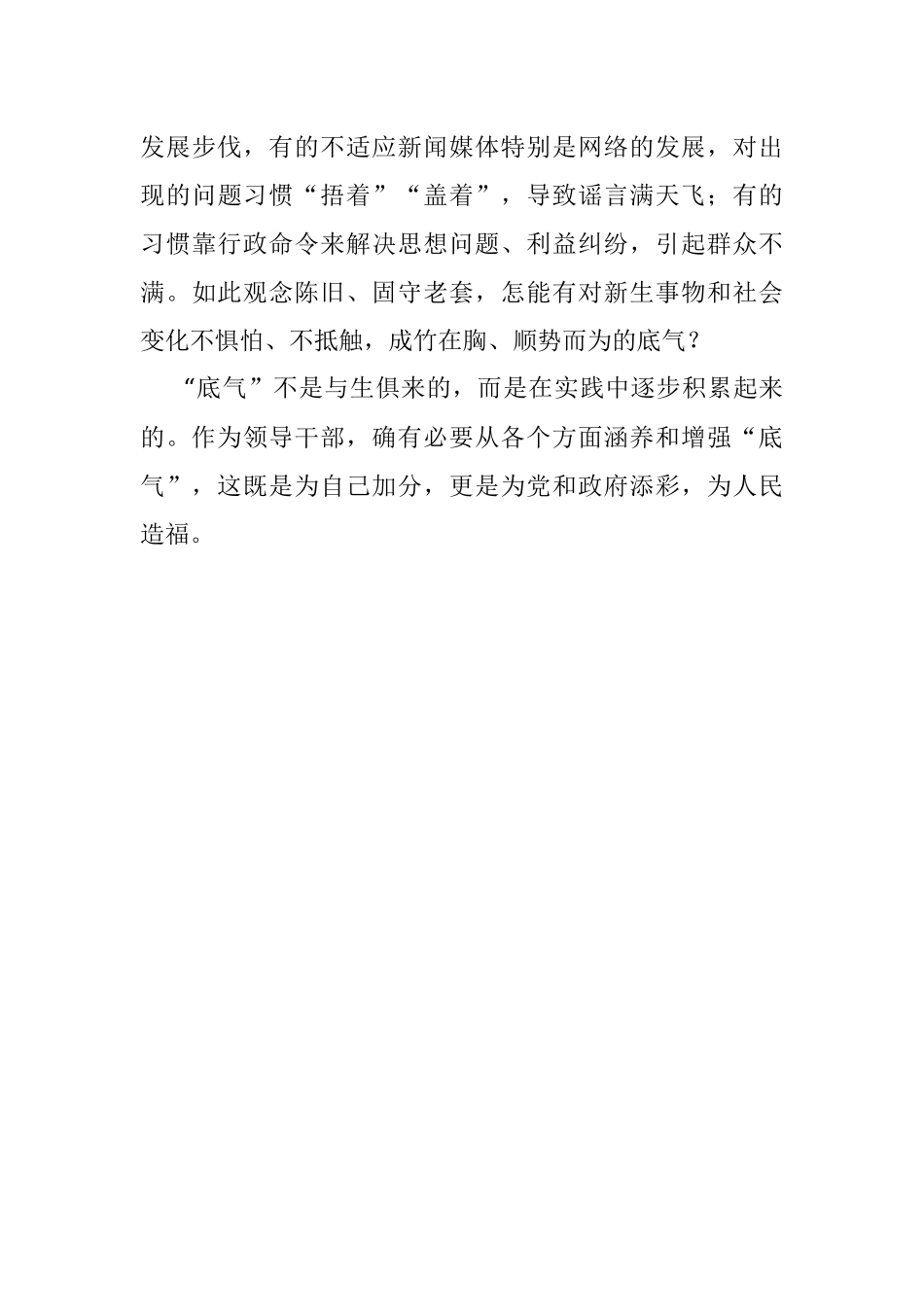 发展步伐，有的不适应新闻媒体特别是网络的发展，对出现的问题习惯“捂着”“盖着”，导致谣言满天飞；有的习惯靠行政命令来解决思想问题、利益纠纷，引起群众不满。如此观念陈旧、固守老套，怎能有对新生事物和社会变化不惧怕、不抵触，成竹在胸、顺势而为的底气？

“底气”不是与生俱来的，而是在实践中逐步积累起来的。作为领导干部，确有必要从各个方面涵养和增强“底气”，这既是为自己加分，更是为党和政府添彩，为人民造福。